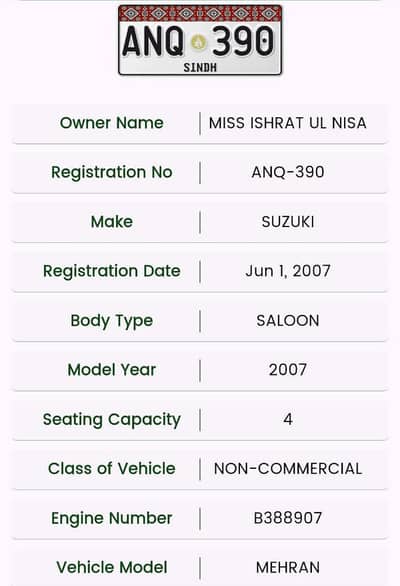 ANQ 390
SINDH

| Owner Name | MISS ISHRAT UL NISA |
|---|---|
| Registration No | ANQ-390 |
| Make | SUZUKI |
| Registration Date | Jun 1, 2007 |
| Body Type | SALOON |
| Model Year | 2007 |
| Seating Capacity | 4 |
| Class of Vehicle | NON-COMMERCIAL |
| Engine Number | B388907 |
| Vehicle Model | MEHRAN |